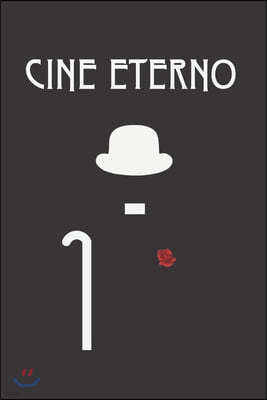 CINE ETERNO